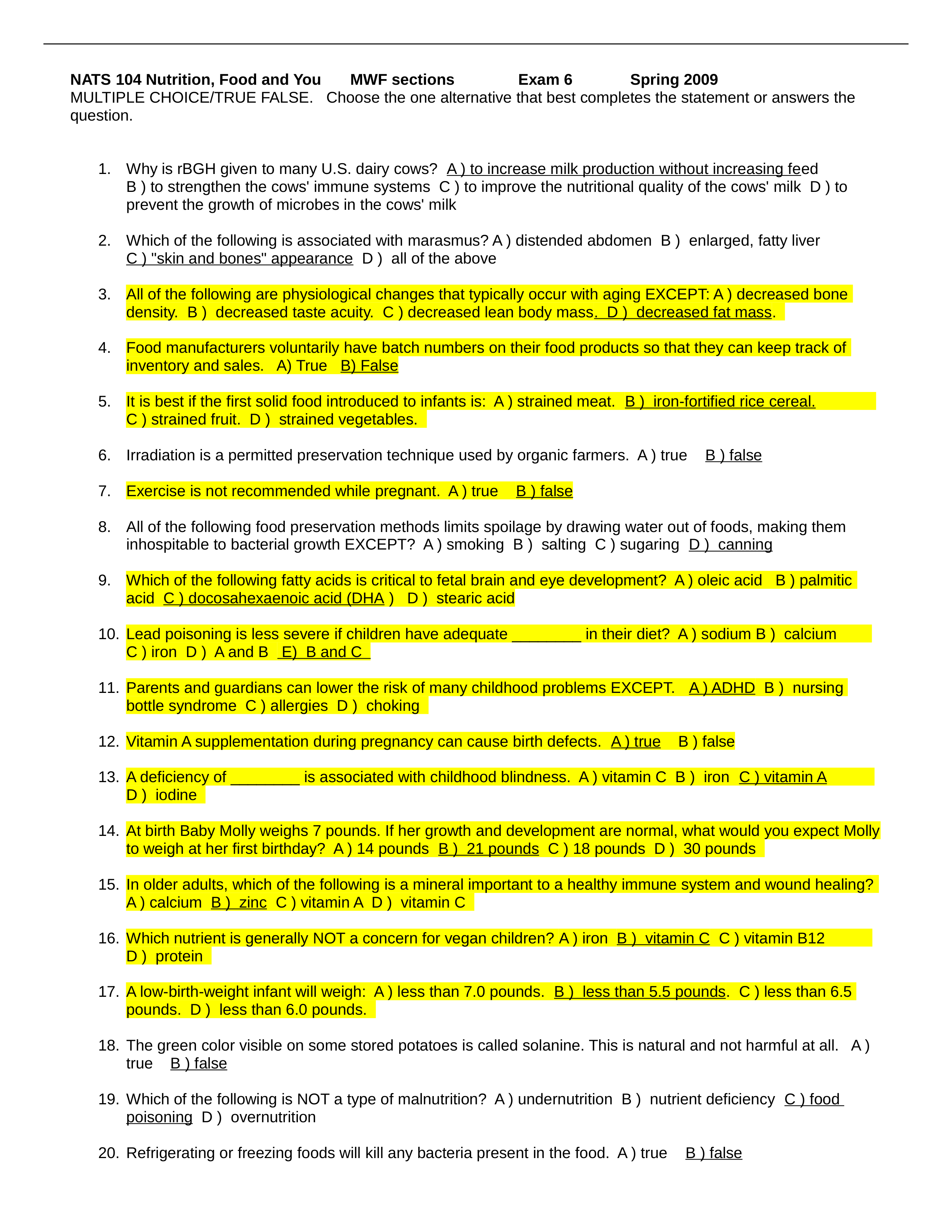 NATS 104 Nutrition, Food and You MWF sections Exam 6 Spring 2009
MULTIPLE CHOICE/TRUE FALSE. Choose the one alternative that best completes the statement or answers the question.

1. Why is rBGH given to many U.S. dairy cows? A ) to increase milk production without increasing feed B ) to strengthen the cows' immune systems C ) to improve the nutritional quality of the cows' milk D ) to prevent the growth of microbes in the cows' milk

2. Which of the following is associated with marasmus? A ) distended abdomen B ) enlarged, fatty liver C ) "skin and bones" appearance D ) all of the above

3. All of the following are physiological changes that typically occur with aging EXCEPT: A ) decreased bone density. B ) decreased taste acuity. C ) decreased lean body mass. D ) decreased fat mass.

4. Food manufacturers voluntarily have batch numbers on their food products so that they can keep track of inventory and sales. A) True B) False

5. It is best if the first solid food introduced to infants is: A ) strained meat. B ) iron-fortified rice cereal. C ) strained fruit. D ) strained vegetables.

6. Irradiation is a permitted preservation technique used by organic farmers. A ) true B ) false

7. Exercise is not recommended while pregnant. A ) true B ) false

8. All of the following food preservation methods limits spoilage by drawing water out of foods, making them inhospitable to bacterial growth EXCEPT? A ) smoking B ) salting C ) sugaring D ) canning

9. Which of the following fatty acids is critical to fetal brain and eye development? A ) oleic acid B ) palmitic acid C ) docosahexaenoic acid (DHA ) D ) stearic acid

10. Lead poisoning is less severe if children have adequate ________ in their diet? A ) sodium B ) calcium C ) iron D ) A and B E) B and C

11. Parents and guardians can lower the risk of many childhood problems EXCEPT. A ) ADHD B ) nursing bottle syndrome C ) allergies D ) choking

12. Vitamin A supplementation during pregnancy can cause birth defects. A ) true B ) false

13. A deficiency of ________ is associated with childhood blindness. A ) vitamin C B ) iron C ) vitamin A D ) iodine

14. At birth Baby Molly weighs 7 pounds. If her growth and development are normal, what would you expect Molly to weigh at her first birthday? A ) 14 pounds B ) 21 pounds C ) 18 pounds D ) 30 pounds

15. In older adults, which of the following is a mineral important to a healthy immune system and wound healing? A ) calcium B ) zinc C ) vitamin A D ) vitamin C

16. Which nutrient is generally NOT a concern for vegan children? A ) iron B ) vitamin C C ) vitamin B12 D ) protein

17. A low-birth-weight infant will weigh: A ) less than 7.0 pounds. B ) less than 5.5 pounds. C ) less than 6.5 pounds. D ) less than 6.0 pounds.

18. The green color visible on some stored potatoes is called solanine. This is natural and not harmful at all. A ) true B ) false

19. Which of the following is NOT a type of malnutrition? A ) undernutrition B ) nutrient deficiency C ) food poisoning D ) overnutrition

20. Refrigerating or freezing foods will kill any bacteria present in the food. A ) true B ) false